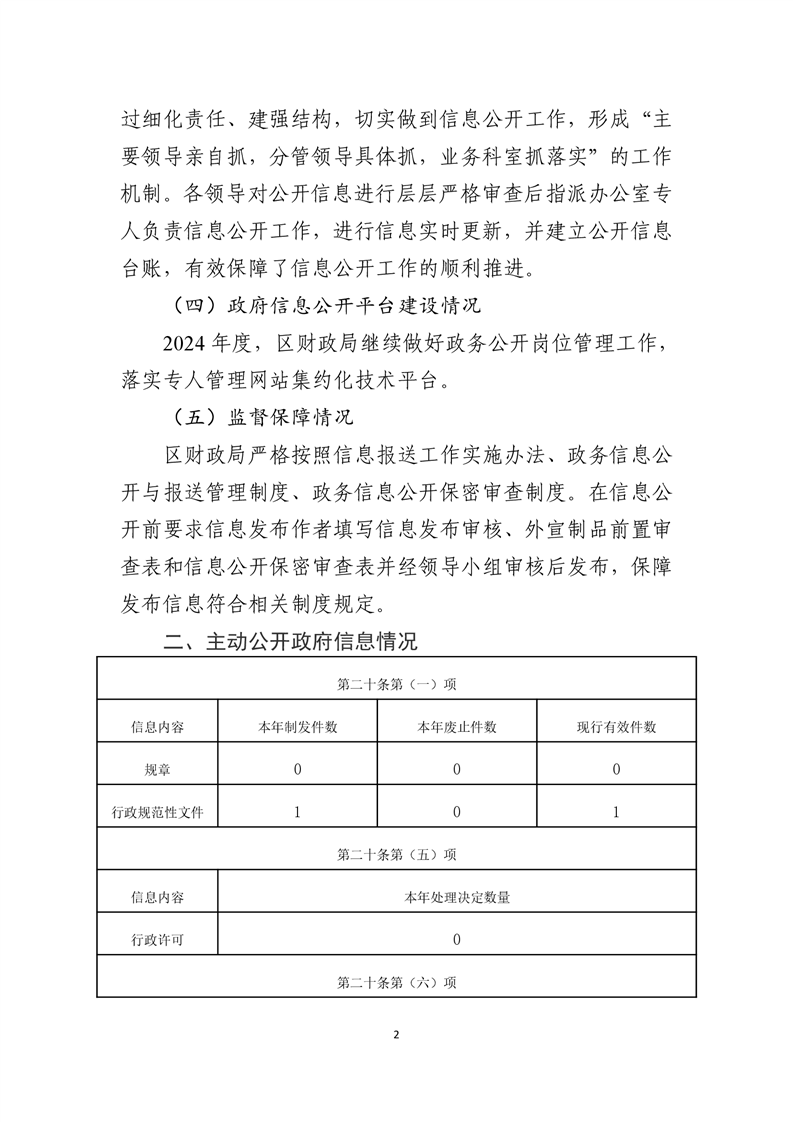 过细化责任、建强结构，切实做到信息公开工作，形成“主要领导亲自抓，分管领导具体抓，业务科室抓落实”的工作机制。各领导对公开信息进行层层严格审查后指派办公室专人负责信息公开工作，进行信息实时更新，并建立公开信息台账，有效保障了信息公开工作的顺利推进。

（四）政府信息公开平台建设情况

2024 年度，区财政局继续做好政务公开岗位管理工作，落实专人管理网站集约化技术平台。

（五）监督保障情况

区财政局严格按照信息报送工作实施办法、政务信息公开与报送管理制度、政务信息公开保密审查制度。在信息公开前要求信息发布作者填写信息发布审核、外宣制品前置审查表和信息公开保密审查表并经领导小组审核后发布，保障发布信息符合相关制度规定。

二、主动公开政府信息情况

| 第二十条第（一）项 | | | |
|---|---|---|---|
| 信息内容 | 本年制发件数 | 本年废止件数 | 现行有效件数 |
| 规章 | 0 | 0 | 0 |
| 行政规范性文件 | 1 | 0 | 1 |
| 第二十条第（五）项 | | | |
| 信息内容 | 本年处理决定数量 | | |
| 行政许可 | 0 | | |
| 第二十条第（六）项 | | | |

2